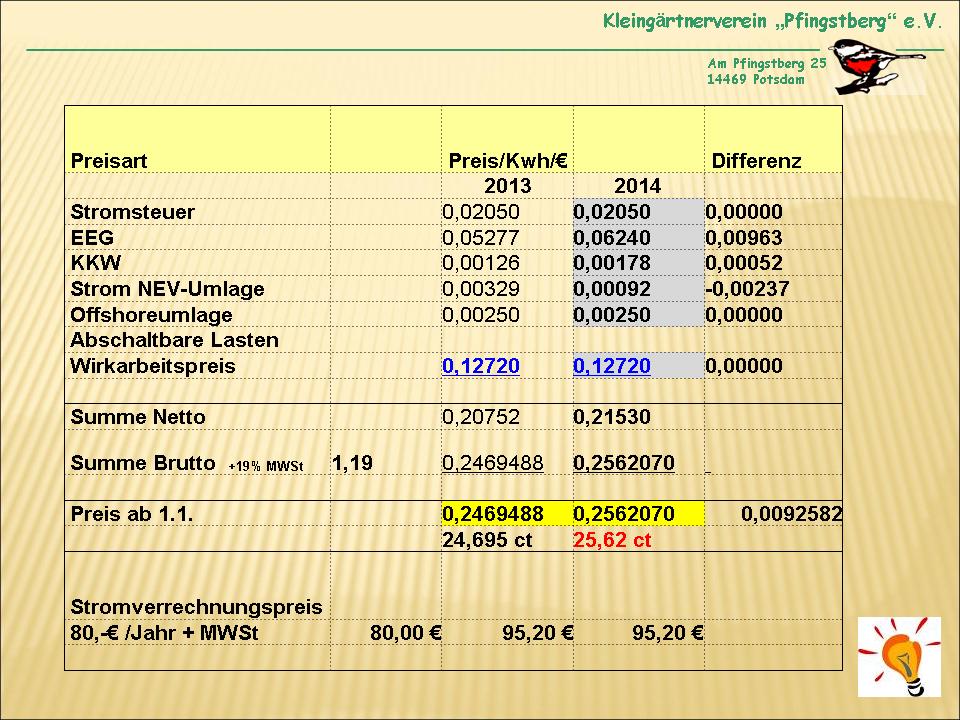 Kleingärtnerverein „Pfingstberg“ e.V.

Am Pfingstberg 25
14469 Potsdam

| Preisart | | Preis/Kwh/€ | | Differenz |
|---|---|---|---|---|
| | | 2013 | 2014 | |
| Stromsteuer | | 0,02050 | 0,02050 | 0,00000 |
| EEG | | 0,05277 | 0,06240 | 0,00963 |
| KKW | | 0,00126 | 0,00178 | 0,00052 |
| Strom NEV-Umlage | | 0,00329 | 0,00092 | -0,00237 |
| Offshoreumlage | | 0,00250 | 0,00250 | 0,00000 |
| Abschaltbare Lasten | | | | |
| Wirkarbeitspreis | | 0,12720 | 0,12720 | 0,00000 |
| | | | | |
| Summe Netto | | 0,20752 | 0,21530 | |
| Summe Brutto +19% MWSt | 1,19 | 0,2469488 | 0,2562070 | |
| | | | | |
| Preis ab 1.1. | | 0,2469488 | 0,2562070 | 0,0092582 |
| | | 24,695 ct | 25,62 ct | |
| Stromverrechnungspreis | | | | |
| 80,-€ /Jahr + MWSt | 80,00 € | 95,20 € | 95,20 € | |